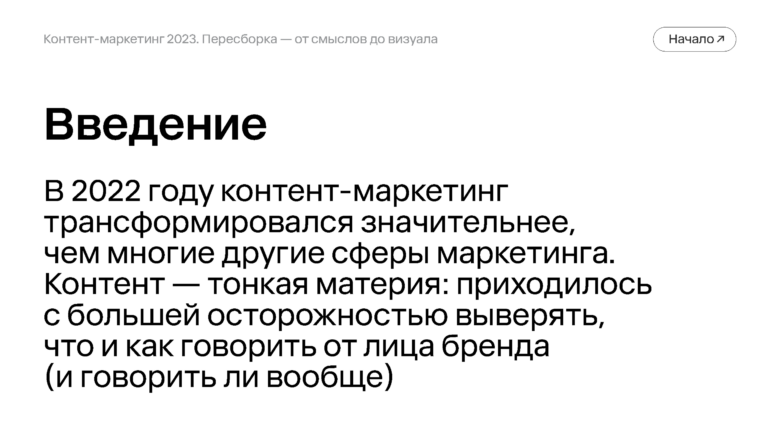 Контент-маркетинг 2023. Пересборка — от смыслов до визуала

Начало ↗

Введение

В 2022 году контент-маркетинг трансформировался значительнее, чем многие другие сферы маркетинга. Контент — тонкая материя: приходилось с большей осторожностью выверять, что и как говорить от лица бренда (и говорить ли вообще)